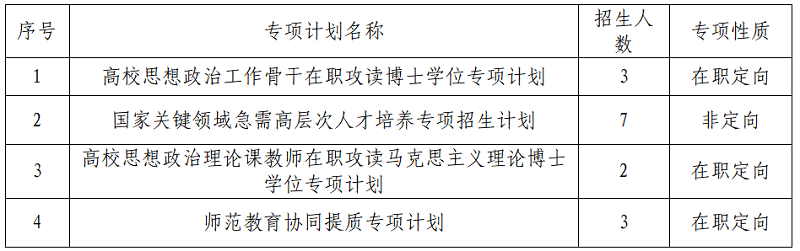 | 序号 | 专项计划名称 | 招生人数 | 专项性质 |
|---|---|---|---|
| 1 | 高校思想政治工作骨干在职攻读博士学位专项计划 | 3 | 在职定向 |
| 2 | 国家关键领域急需高层次人才培养专项招生计划 | 7 | 非定向 |
| 3 | 高校思想政治理论课教师在职攻读马克思主义理论博士学位专项计划 | 2 | 在职定向 |
| 4 | 师范教育协同提质专项计划 | 3 | 在职定向 |